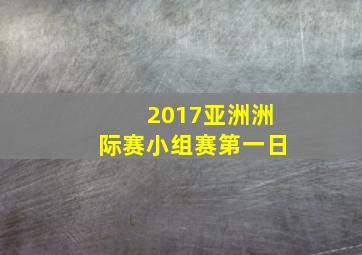 2017亚洲洲际赛小组赛第一日